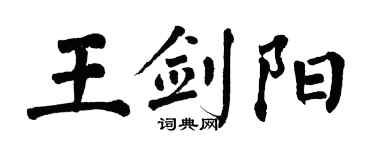 王剑阳

词典网